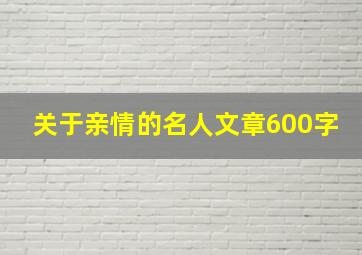 关于亲情的名人文章600字